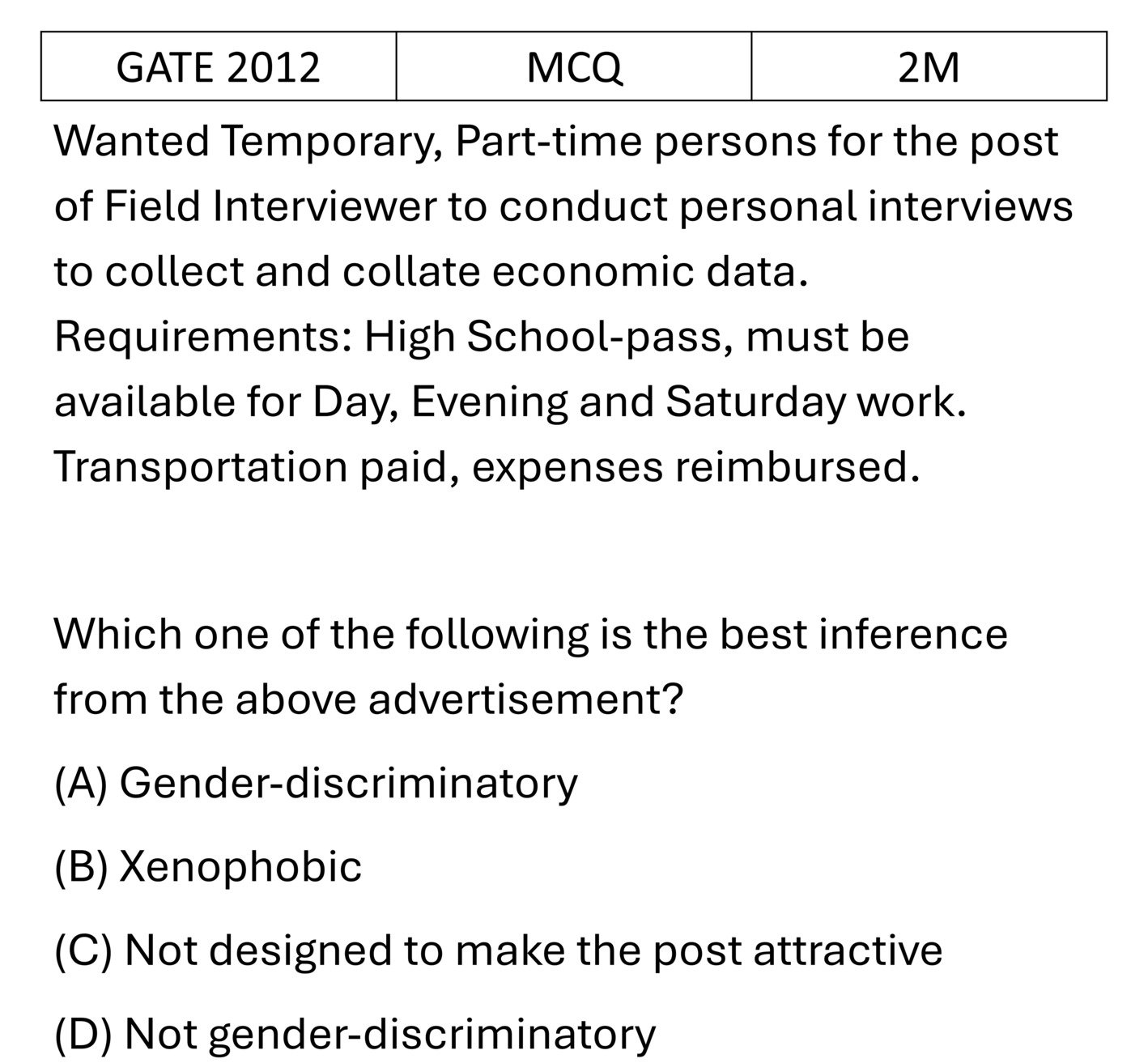 | GATE 2012 | MCQ | 2M |
|---|---|---|

Wanted Temporary, Part-time persons for the post of Field Interviewer to conduct personal interviews to collect and collate economic data.
Requirements: High School-pass, must be available for Day, Evening and Saturday work.
Transportation paid, expenses reimbursed.

Which one of the following is the best inference from the above advertisement?

(A) Gender-discriminatory

(B) Xenophobic

(C) Not designed to make the post attractive

(D) Not gender-discriminatory